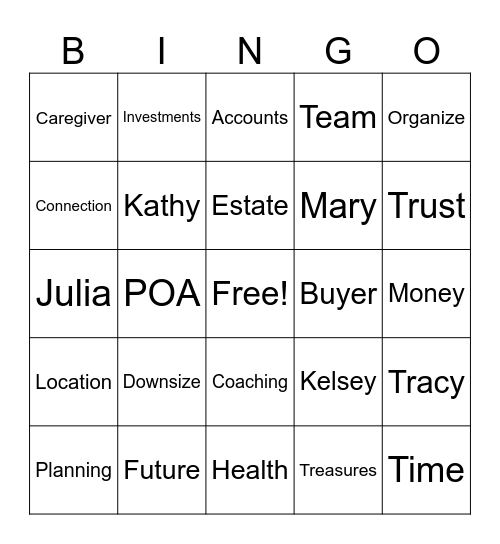 | B | I | N | G | O |
|---|---|---|---|---|
| Caregiver | Investments | Accounts | Team | Organize |
| Connection | Kathy | Estate | Mary | Trust |
| Julia | POA | Free! | Buyer | Money |
| Location | Downsize | Coaching | Kelsey | Tracy |
| Planning | Future | Health | Treasures | Time |